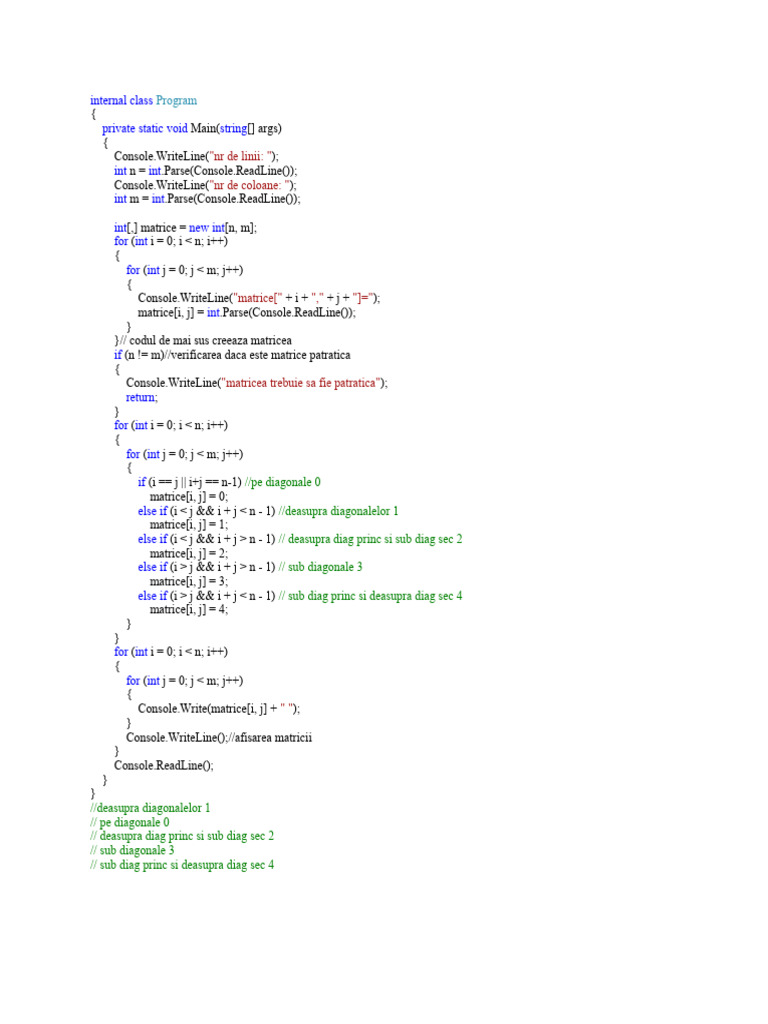 internal class Program
{
private static void Main(string[] args)
{
Console.WriteLine("nr de linii: ");
int n = int.Parse(Console.ReadLine());
Console.WriteLine("nr de coloane: ");
int m = int.Parse(Console.ReadLine());

int[,] matrice = new int[n, m];
for (int i = 0; i < n; i++)
{
for (int j = 0; j < m; j++)
{
Console.WriteLine("matrice[" + i + "," + j + "]=");
matrice[i, j] = int.Parse(Console.ReadLine());
}
}// codul de mai sus creeaza matricea
if (n != m)//verificarea daca este matrice patratica
{
Console.WriteLine("matricea trebuie sa fie patratica");
return;
}
for (int i = 0; i < n; i++)
{
for (int j = 0; j < m; j++)
{
if (i == j || i+j == n-1) //pe diagonale 0
matrice[i, j] = 0;
else if (i < j && i + j < n - 1) //deasupra diagonalelor 1
matrice[i, j] = 1;
else if (i < j && i + j > n - 1) // deasupra diag princ si sub diag sec 2
matrice[i, j] = 2;
else if (i > j && i + j > n - 1) // sub diagonale 3
matrice[i, j] = 3;
else if (i > j && i + j < n - 1) // sub diag princ si deasupra diag sec 4
matrice[i, j] = 4;
}
}
for (int i = 0; i < n; i++)
{
for (int j = 0; j < m; j++)
{
Console.Write(matrice[i, j] + " ");
}
Console.WriteLine();//afisarea matricii
}
Console.ReadLine();
}
}
//deasupra diagonalelor 1
// pe diagonale 0
// deasupra diag princ si sub diag sec 2
// sub diagonale 3
// sub diag princ si deasupra diag sec 4